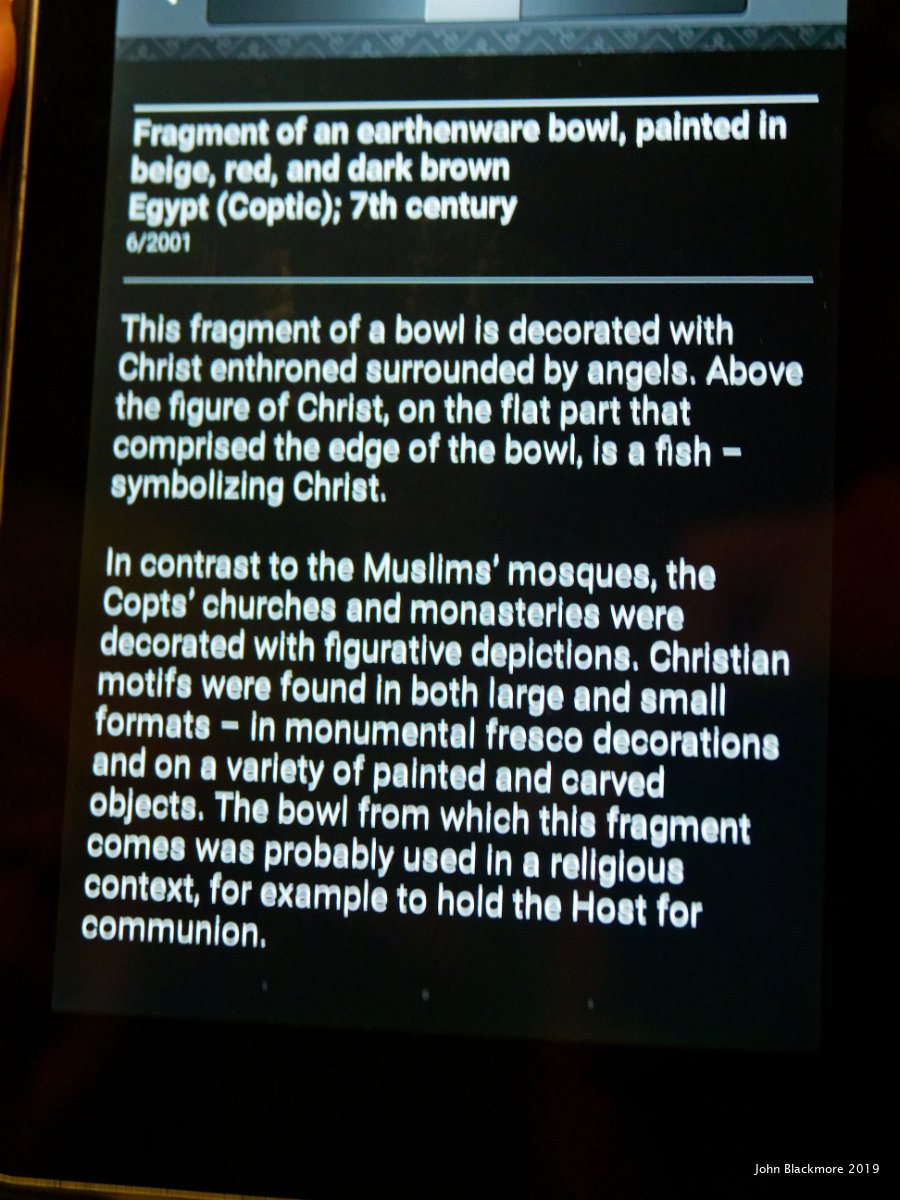 Fragment of an earthenware bowl, painted in beige, red, and dark brown
Egypt (Coptic); 7th century
6/2001

This fragment of a bowl is decorated with Christ enthroned surrounded by angels. Above the figure of Christ, on the flat part that comprised the edge of the bowl, is a fish – symbolizing Christ.

In contrast to the Muslims' mosques, the Copts' churches and monasteries were decorated with figurative depictions. Christian motifs were found in both large and small formats – in monumental fresco decorations and on a variety of painted and carved objects. The bowl from which this fragment comes was probably used in a religious context, for example to hold the Host for communion.

John Blackmore 2019